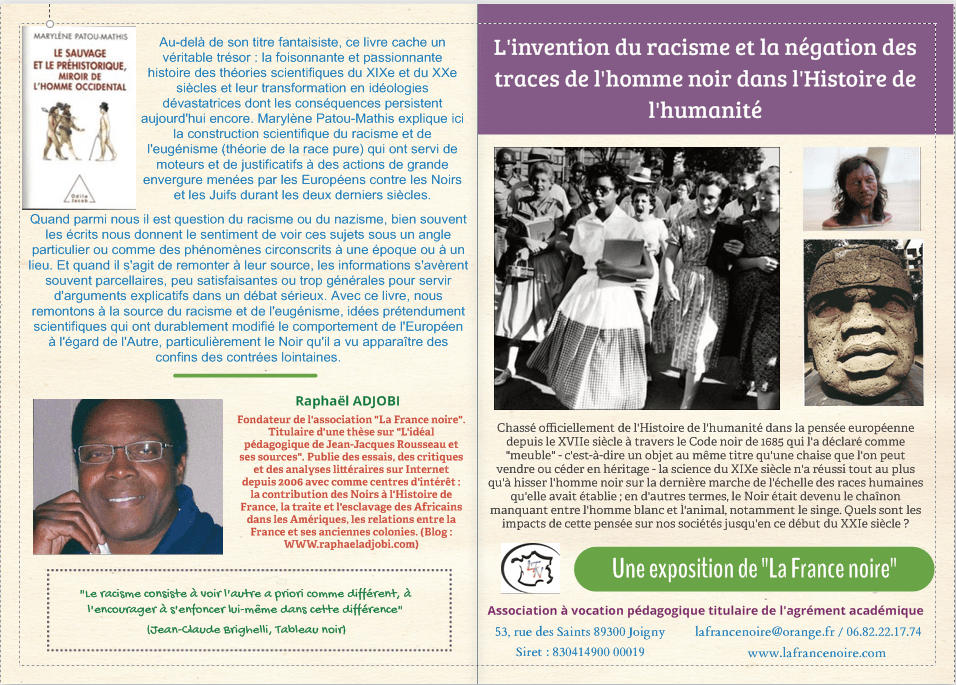 MARYLÈNE PATOU-MATHIS

LE SAUVAGE ET LE PRÉHISTORIQUE, MIROIR DE L'HOMME OCCIDENTAL

Odile Jacob

Au-delà de son titre fantaisiste, ce livre cache un véritable trésor : la foisonnante et passionnante histoire des théories scientifiques du XIXe et du XXe siècles et leur transformation en idéologies dévastatrices dont les conséquences persistent aujourd'hui encore. Marylène Patou-Mathis explique ici la construction scientifique du racisme et de l'eugénisme (théorie de la race pure) qui ont servi de moteurs et de justificatifs à des actions de grande envergure menées par les Européens contre les Noirs et les Juifs durant les deux derniers siècles.

Quand parmi nous il est question du racisme ou du nazisme, bien souvent les écrits nous donnent le sentiment de voir ces sujets sous un angle particulier ou comme des phénomènes circonscrits à une époque ou à un lieu. Et quand il s'agit de remonter à leur source, les informations s'avèrent souvent parcellaires, peu satisfaisantes ou trop générales pour servir d'arguments explicatifs dans un débat sérieux. Avec ce livre, nous remontons à la source du racisme et de l'eugénisme, idées prétendument scientifiques qui ont durablement modifié le comportement de l'Européen à l'égard de l'Autre, particulièrement le Noir qu'il a vu apparaître des confins des contrées lointaines.

Raphaël ADJOBI

Fondateur de l'association "La France noire". Titulaire d'une thèse sur "L'idéal pédagogique de Jean-Jacques Rousseau et ses sources". Publie des essais, des critiques et des analyses littéraires sur Internet depuis 2006 avec comme centres d'intérêt : la contribution des Noirs à l'Histoire de France, la traite et l'esclavage des Africains dans les Amériques, les relations entre la France et ses anciennes colonies. (Blog : WWW.raphaeladjobi.com)

"Le racisme consiste à voir l'autre a priori comme différent, à l'encourager à s'enfoncer lui-même dans cette différence"

(Jean-Claude Brighelli, Tableau noir)

L'invention du racisme et la négation des traces de l'homme noir dans l'Histoire de l'humanité

Chassé officiellement de l'Histoire de l'humanité dans la pensée européenne depuis le XVIIe siècle à travers le Code noir de 1685 qui l'a déclaré comme "meuble" - c'est-à-dire un objet au même titre qu'une chaise que l'on peut vendre ou céder en héritage - la science du XIXe siècle n'a réussi tout au plus qu'à hisser l'homme noir sur la dernière marche de l'échelle des races humaines qu'elle avait établie ; en d'autres termes, le Noir était devenu le chaînon manquant entre l'homme blanc et l'animal, notamment le singe. Quels sont les impacts de cette pensée sur nos sociétés jusqu'en ce début du XXIe siècle ?

Une exposition de "La France noire"

Association à vocation pédagogique titulaire de l'agrément académique

53, rue des Saints 89300 Joigny
Siret : 830414900 00019

lafrancenoire@orange.fr / 06.82.22.17.74
www.lafrancenoire.com